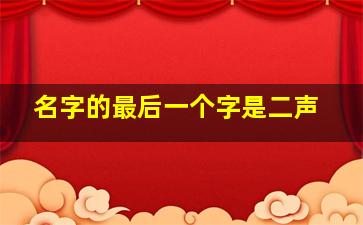 名字的最后一个字是二声